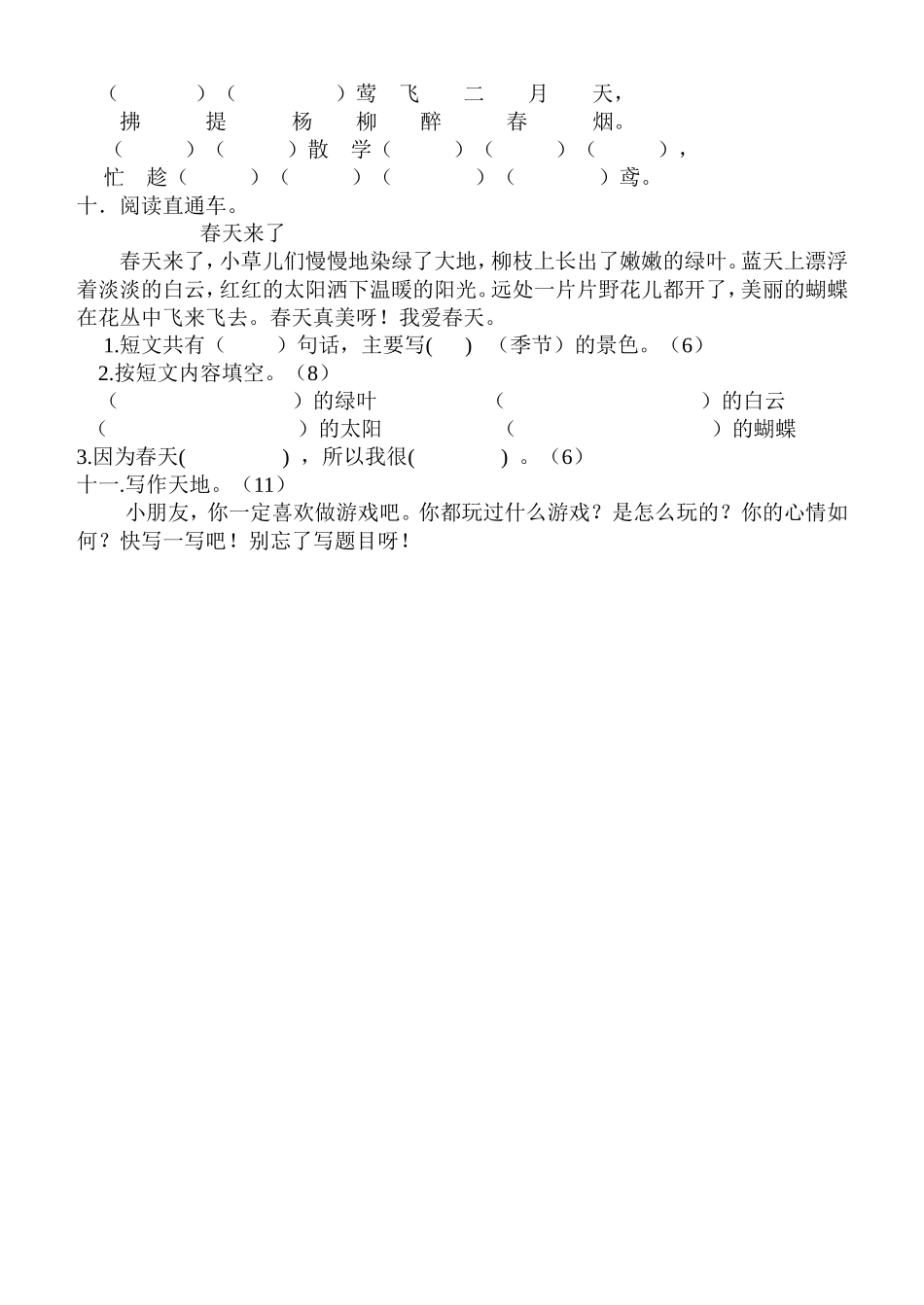 （　　）（　　）莺 飞 二 月 天，
拂 提 杨 柳 醉 春 烟。
（　　）（　　）散 学（　　）（　　）（　　），
忙 趁（　　）（　　）（　　）（　　）鸢。
十．阅读直通车。
春天来了
春天来了，小草儿们慢慢地染绿了大地，柳枝上长出了嫩嫩的绿叶。蓝天上漂浮着淡淡的白云，红红的太阳洒下温暖的阳光。远处一片片野花儿都开了，美丽的蝴蝶在花丛中飞来飞去。春天真美呀！我爱春天。
1.短文共有（　　）句话，主要写(　　)（季节）的景色。（6）
2.按短文内容填空。（8）
（　　　　）的绿叶　（　　　　）的白云
（　　　　）的太阳　（　　　　）的蝴蝶
3.因为春天(　　　　)，所以我很(　　　　)。（6）
十一.写作天地。（11）
小朋友，你一定喜欢做游戏吧。你都玩过什么游戏？是怎么玩的？你的心情如何？快写一写吧！别忘了写题目呀！